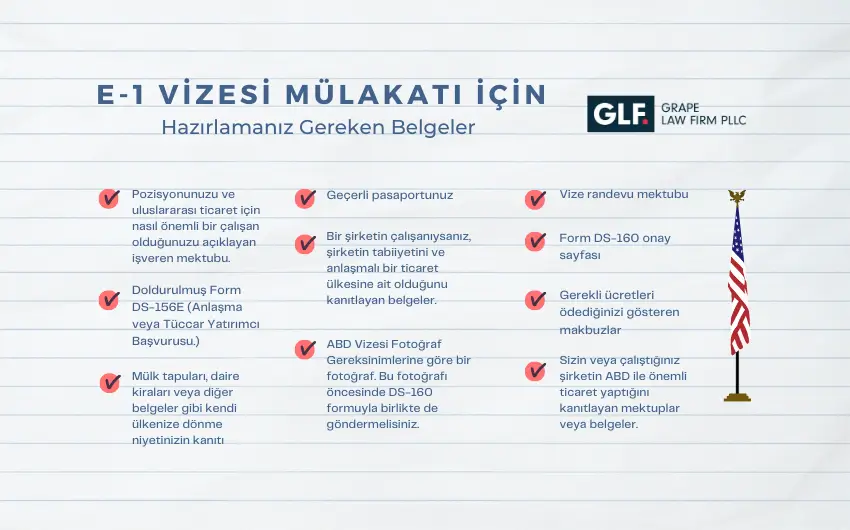 E-1 VİZESİ MÜLAKATI İÇİN
Hazırlamanız Gereken Belgeler

GLF. GRAPE LAW FIRM PLLC

Pozisyonunuzu ve uluslararası ticaret için nasıl önemli bir çalışan olduğunuzu açıklayan işveren mektubu.

Doldurulmuş Form DS-156E (Anlaşma veya Tüccar Yatırımcı Başvurusu.)

Mülk tapuları, daire kiraları veya diğer belgeler gibi kendi ülkenize dönme niyetinizin kanıtı

Geçerli pasaportunuz

Bir şirketin çalışanıysanız, şirketin tabiiyetini ve anlaşmalı bir ticaret ülkesine ait olduğunu kanıtlayan belgeler.

ABD Vizesi Fotoğraf Gereksinimlerine göre bir fotoğraf. Bu fotoğrafı öncesinde DS-160 formuyla birlikte de göndermelisiniz.

Vize randevu mektubu

Form DS-160 onay sayfası

Gerekli ücretleri ödediğinizi gösteren makbuzlar

Sizin veya çalıştığınız şirketin ABD ile önemli ticaret yaptığını kanıtlayan mektuplar veya belgeler.